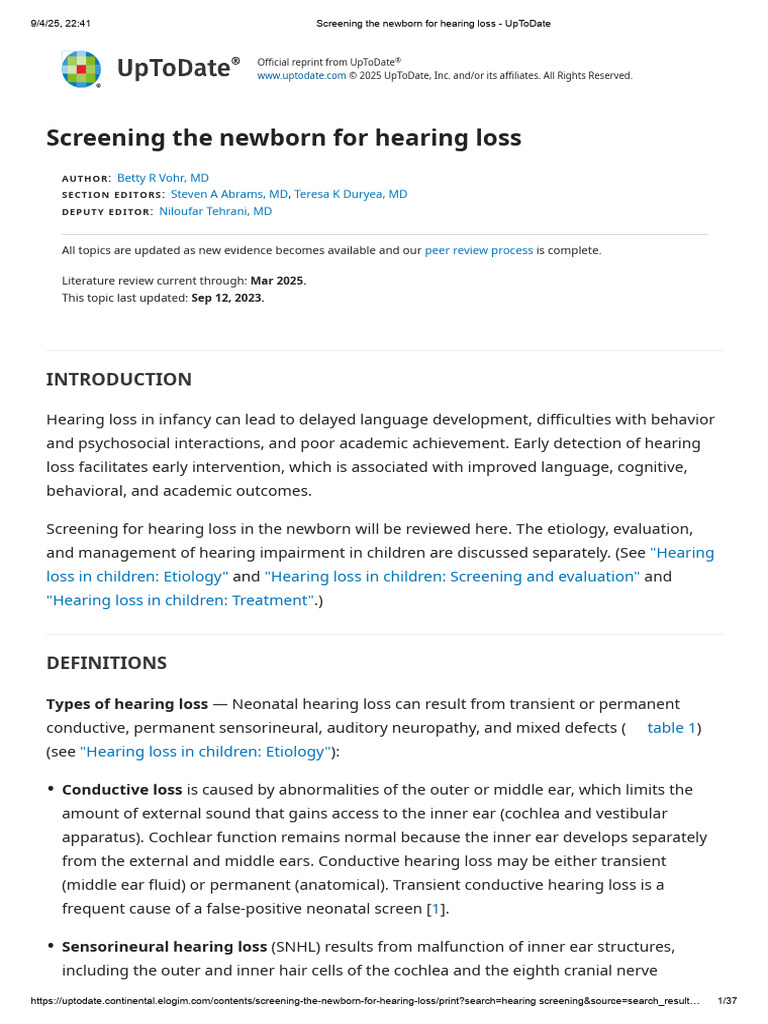 9/4/25, 22:41 Screening the newborn for hearing loss - UpToDate

UpToDate®

Official reprint from UpToDate®
www.uptodate.com © 2025 UpToDate, Inc. and/or its affiliates. All Rights Reserved.

Screening the newborn for hearing loss

AUTHOR: Betty R Vohr, MD
SECTION EDITORS: Steven A Abrams, MD, Teresa K Duryea, MD
DEPUTY EDITOR: Niloufar Tehrani, MD

All topics are updated as new evidence becomes available and our peer review process is complete.

Literature review current through: Mar 2025.
This topic last updated: Sep 12, 2023.

INTRODUCTION

Hearing loss in infancy can lead to delayed language development, difficulties with behavior and psychosocial interactions, and poor academic achievement. Early detection of hearing loss facilitates early intervention, which is associated with improved language, cognitive, behavioral, and academic outcomes.

Screening for hearing loss in the newborn will be reviewed here. The etiology, evaluation, and management of hearing impairment in children are discussed separately. (See "Hearing loss in children: Etiology" and "Hearing loss in children: Screening and evaluation" and "Hearing loss in children: Treatment".)

DEFINITIONS

Types of hearing loss — Neonatal hearing loss can result from transient or permanent conductive, permanent sensorineural, auditory neuropathy, and mixed defects ( table 1) (see "Hearing loss in children: Etiology"):

• Conductive loss is caused by abnormalities of the outer or middle ear, which limits the amount of external sound that gains access to the inner ear (cochlea and vestibular apparatus). Cochlear function remains normal because the inner ear develops separately from the external and middle ears. Conductive hearing loss may be either transient (middle ear fluid) or permanent (anatomical). Transient conductive hearing loss is a frequent cause of a false-positive neonatal screen [1].

• Sensorineural hearing loss (SNHL) results from malfunction of inner ear structures, including the outer and inner hair cells of the cochlea and the eighth cranial nerve

https://uptodate.continental.elogim.com/contents/screening-the-newborn-for-hearing-loss/print?search=hearing screening&source=search_result... 1/37